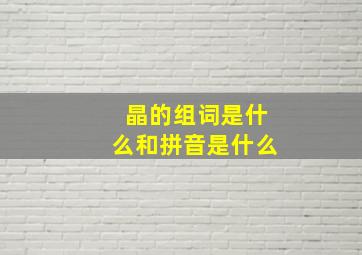 晶的组词是什么和拼音是什么